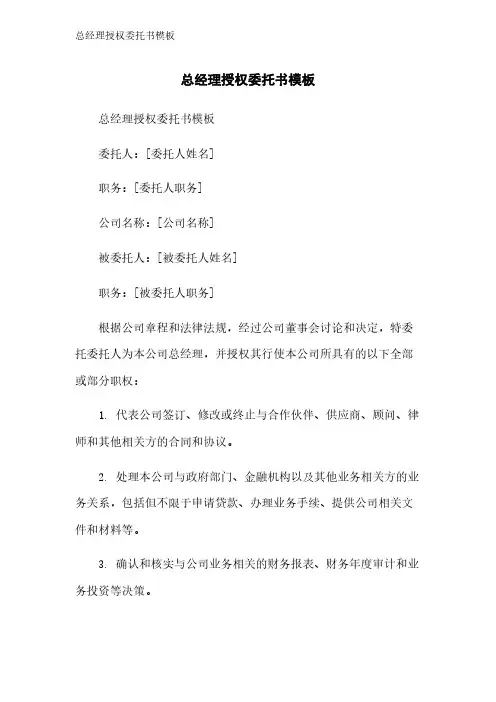 总经理授权委托书模板

总经理授权委托书模板

总经理授权委托书模板

委托人：[委托人姓名]

职务：[委托人职务]

公司名称：[公司名称]

被委托人：[被委托人姓名]

职务：[被委托人职务]

根据公司章程和法律法规，经过公司董事会讨论和决定，特委托委托人为本公司总经理，并授权其行使本公司所具有的以下全部或部分职权：

1. 代表公司签订、修改或终止与合作伙伴、供应商、顾问、律师和其他相关方的合同和协议。

2. 处理本公司与政府部门、金融机构以及其他业务相关方的业务关系，包括但不限于申请贷款、办理业务手续、提供公司相关文件和材料等。

3. 确认和核实与公司业务相关的财务报表、财务年度审计和业务投资等决策。